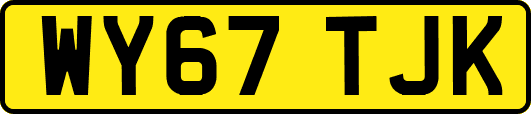 WY67 TJK